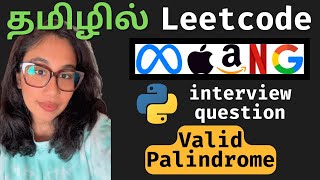 தமிழில் Leetcode

a N G

interview question

Valid Palindrome